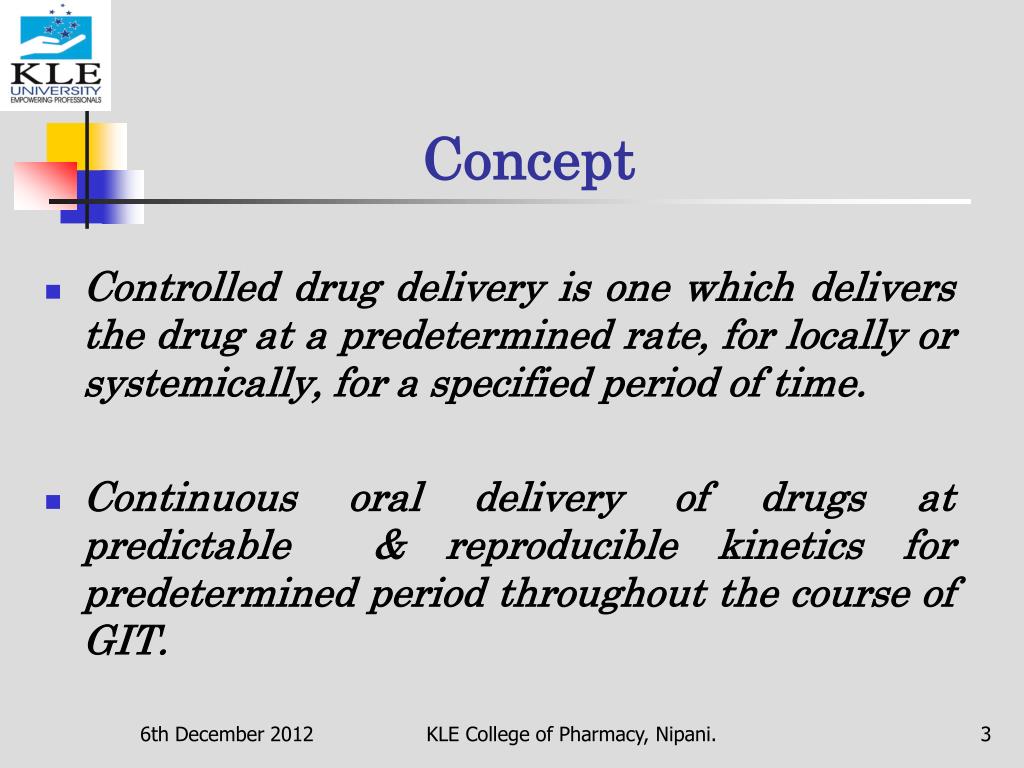 KLE UNIVERSITY
EMPOWERING PROFESSIONALS

Concept

Controlled drug delivery is one which delivers the drug at a predetermined rate, for locally or systemically, for a specified period of time.

Continuous oral delivery of drugs at predictable & reproducible kinetics for predetermined period throughout the course of GIT.

6th December 2012
KLE College of Pharmacy, Nipani.
3